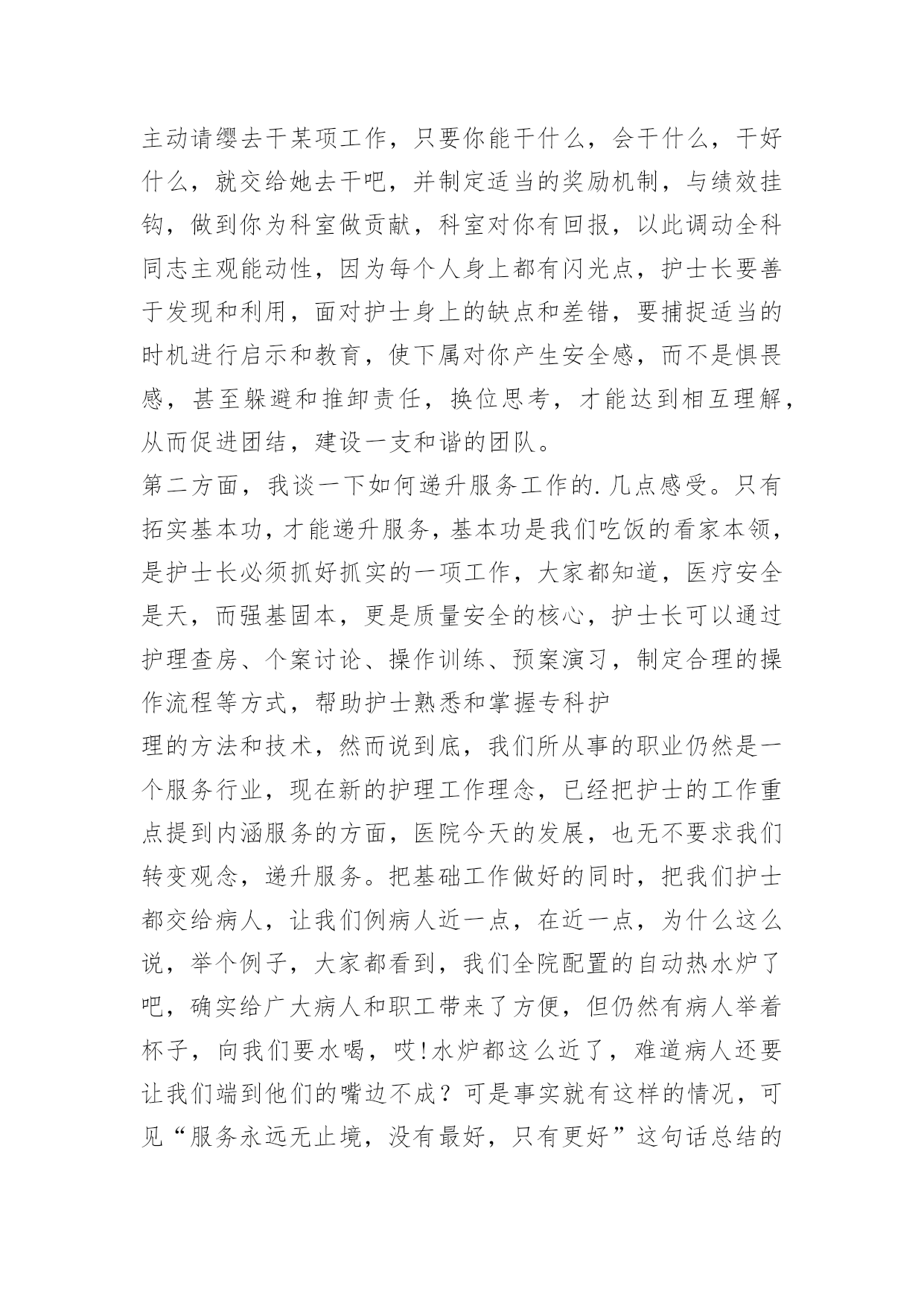 主动请缨去干某项工作，只要你能干什么，会干什么，干好什么，就交给她去干吧，并制定适当的奖励机制，与绩效挂钩，做到你为科室做贡献，科室对你有回报，以此调动全科同志主观能动性，因为每个人身上都有闪光点，护士长要善于发现和利用，面对护士身上的缺点和差错，要捕捉适当的时机进行启示和教育，使下属对你产生安全感，而不是惧畏感，甚至躲避和推卸责任，换位思考，才能达到相互理解，从而促进团结，建设一支和谐的团队。

第二方面，我谈一下如何递升服务工作的.几点感受。只有拓实基本功，才能递升服务，基本功是我们吃饭的看家本领，是护士长必须抓好抓实的一项工作，大家都知道，医疗安全是天，而强基固本，更是质量安全的核心，护士长可以通过护理查房、个案讨论、操作训练、预案演习，制定合理的操作流程等方式，帮助护士熟悉和掌握专科护

理的方法和技术，然而说到底，我们所从事的职业仍然是一个服务行业，现在新的护理工作理念，已经把护士的工作重点提到内涵服务的方面，医院今天的发展，也无不要求我们转变观念，递升服务。把基础工作做好的同时，把我们护士都交给病人，让我们例病人近一点，在近一点，为什么这么说，举个例子，大家都看到，我们全院配置的自动热水炉了吧，确实给广大病人和职工带来了方便，但仍然有病人举着杯子，向我们要水喝，哎!水炉都这么近了，难道病人还要让我们端到他们的嘴边不成？可是事实就有这样的情况，可见“服务永远无止境，没有最好，只有更好”这句话总结的